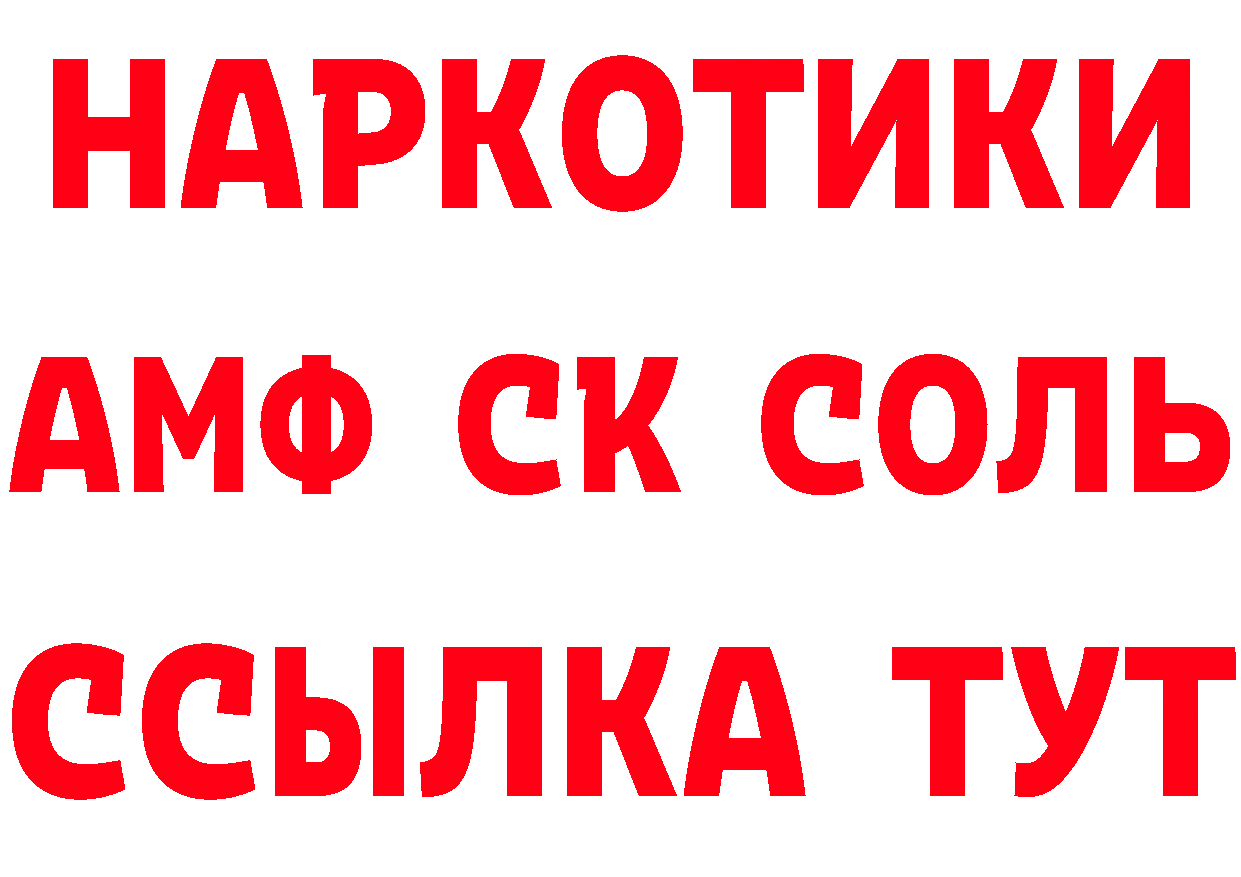 НАРКОТИКИ

АМФ СК СОЛЬ

ССЫЛКА ТУТ